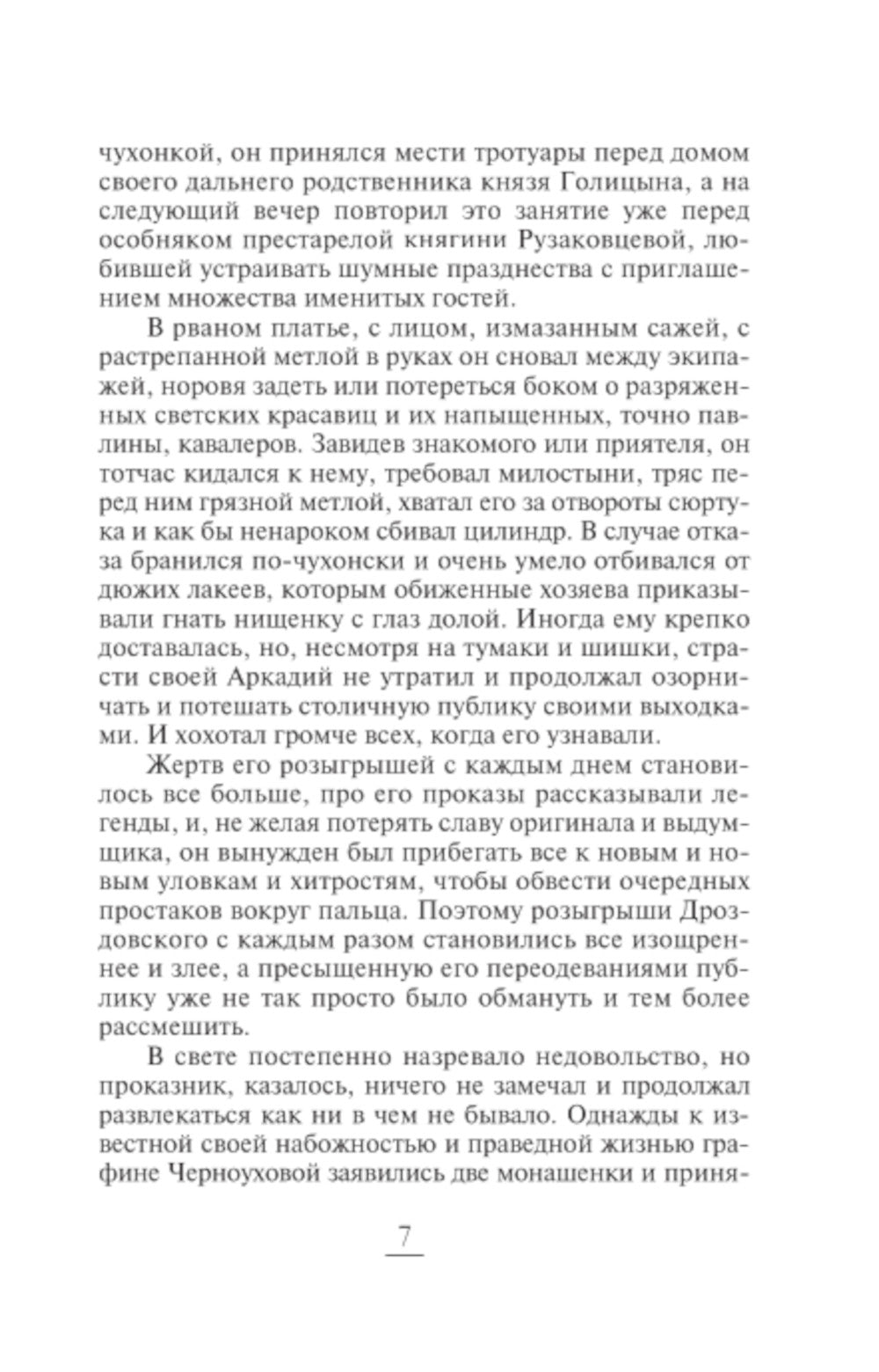 чухонкой, он принялся мести тротуары перед домом своего дальнего родственника князя Голицына, а на следующий вечер повторил это занятие уже перед особняком престарелой княгини Рузаковцевой, любившей устраивать шумные празднества с приглашением множества именитых гостей.

В рваном платье, с лицом, измазанным сажей, с растрепанной метлой в руках он сновал между экипажей, норовя задеть или потереться боком о разряженных светских красавиц и их напыщенных, точно павлины, кавалеров. Завидев знакомого или приятеля, он тотчас кидался к нему, требовал милостыни, тряс перед ним грязной метлой, хватал его за отвороты сюртука и как бы ненароком сбивал цилиндр. В случае отказа бранился по-чухонски и очень умело отбивался от дюжих лакеев, которым обиженные хозяева приказывали гнать нищенку с глаз долой. Иногда ему крепко доставалась, но, несмотря на тумаки и шишки, страсти своей Аркадий не утратил и продолжал озорничать и потешать столичную публику своими выходками. И хохотал громче всех, когда его узнавали.

Жертв его розыгрышей с каждым днем становилось все больше, про его проказы рассказывали легенды, и, не желая потерять славу оригинала и выдумщика, он вынужден был прибегать все к новым и новым уловкам и хитростям, чтобы обвести очередных простаков вокруг пальца. Поэтому розыгрыши Дроздовского с каждым разом становились все изощреннее и злее, а пресыщенную его переодеваниями публику уже не так просто было обмануть и тем более рассмешить.

В свете постепенно назревало недовольство, но проказник, казалось, ничего не замечал и продолжал развлекаться как ни в чем не бывало. Однажды к известной своей набожностью и праведной жизнью графине Черноуховой заявились две монашенки и приня-

7